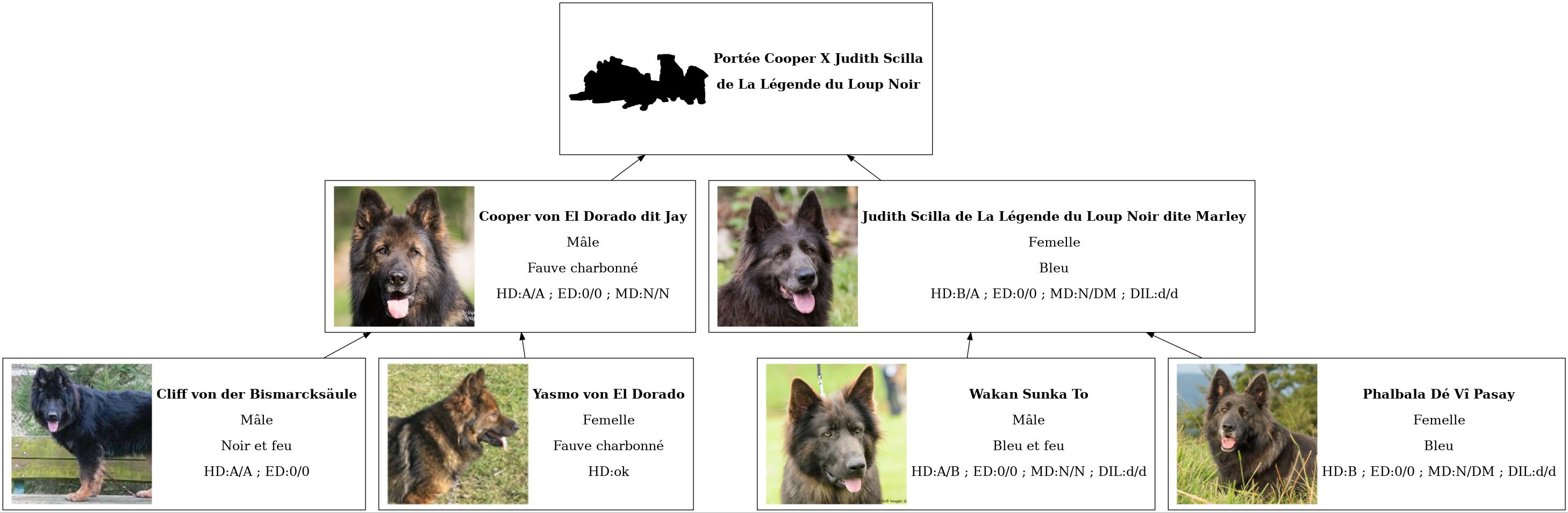 Portée Cooper X Judith Scilla
de La Légende du Loup Noir

Cooper von El Dorado dit Jay
Mâle
Fauve charbonné
HD:A/A ; ED:0/0 ; MD:N/N

Judith Scilla de La Légende du Loup Noir dite Marley
Femelle
Bleu
HD:B/A ; ED:0/0 ; MD:N/DM ; DIL:d/d

Cliff von der Bismarcksäule
Mâle
Noir et feu
HD:A/A ; ED:0/0

Yasmo von El Dorado
Femelle
Fauve charbonné
HD:ok

Wakan Sunka To
Mâle
Bleu et feu
HD:A/B ; ED:0/0 ; MD:N/N ; DIL:d/d

Phalbala Dé Vî Pasay
Femelle
Bleu
HD:B ; ED:0/0 ; MD:N/DM ; DIL:d/d